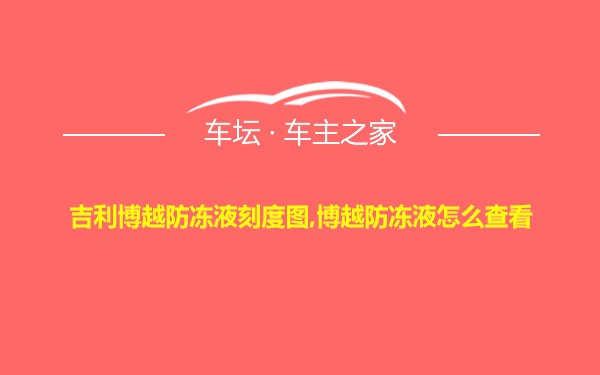 车坛 · 车主之家

吉利博越防冻液刻度图,博越防冻液怎么查看